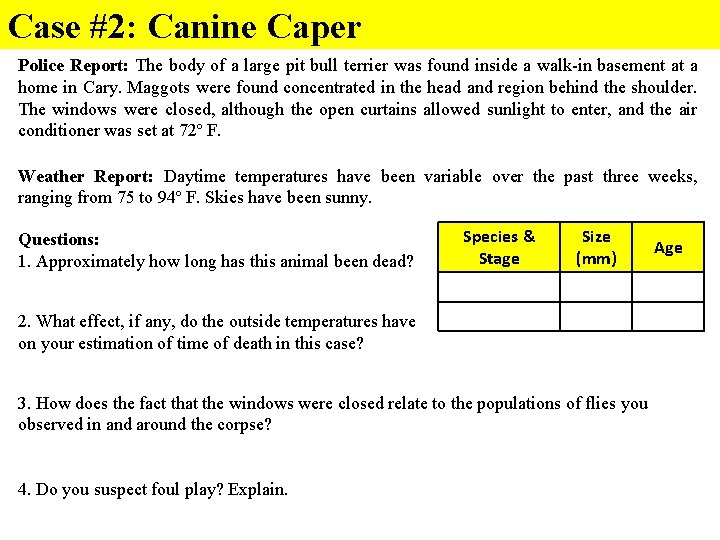 Case #2: Canine Caper

Police Report: The body of a large pit bull terrier was found inside a walk-in basement at a home in Cary. Maggots were found concentrated in the head and region behind the shoulder. The windows were closed, although the open curtains allowed sunlight to enter, and the air conditioner was set at 72° F.

Weather Report: Daytime temperatures have been variable over the past three weeks, ranging from 75 to 94° F. Skies have been sunny.

Questions:
1. Approximately how long has this animal been dead?

| Species & Stage | Size (mm) | Age |
|---|---|---|
| | | |
| | | |

2. What effect, if any, do the outside temperatures have on your estimation of time of death in this case?

3. How does the fact that the windows were closed relate to the populations of flies you observed in and around the corpse?

4. Do you suspect foul play? Explain.